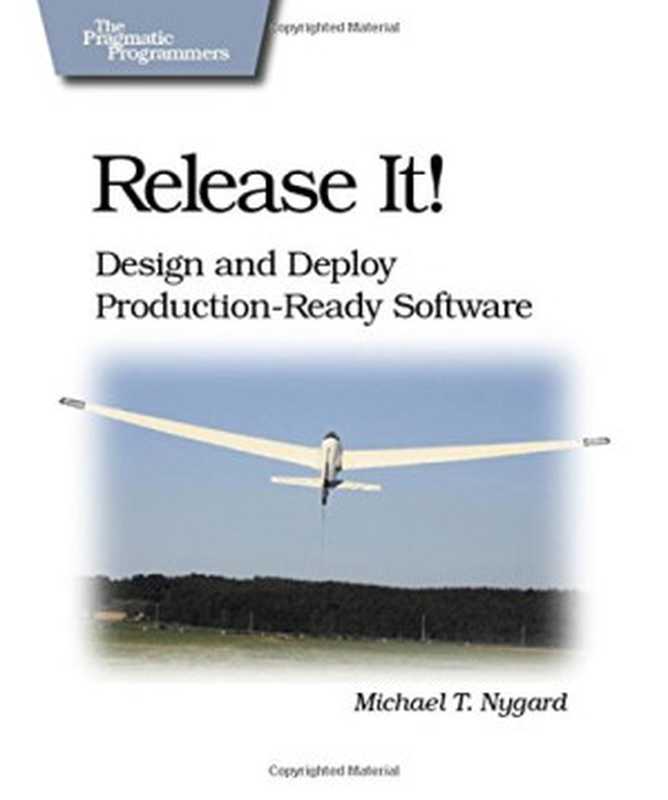 The Pragmatic Programmers

Copyrighted Material

Release It!

Design and Deploy Production-Ready Software

Michael T. Nygard

Copyrighted Material